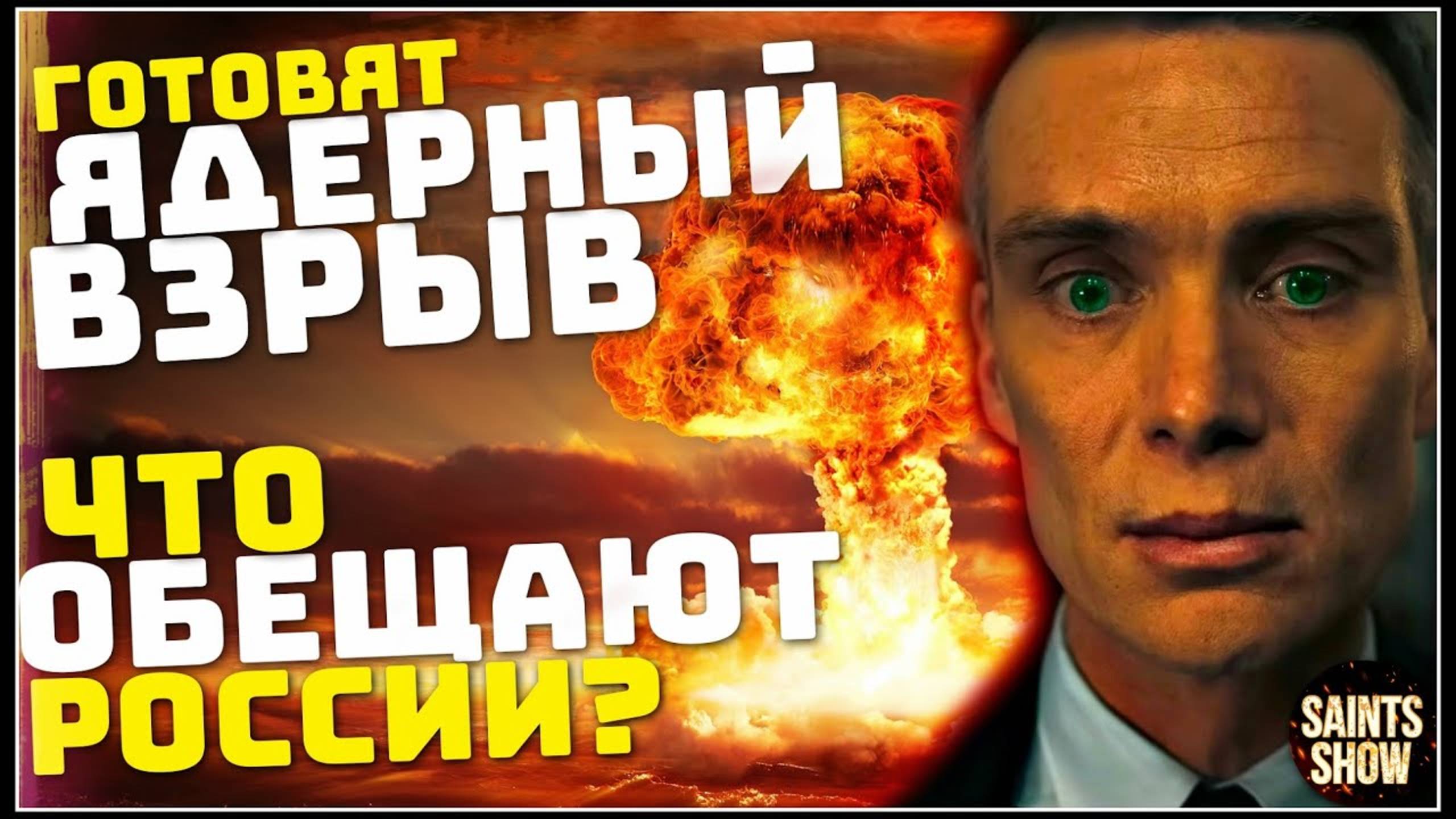 ГОТОВЯТ ЯДЕРНЫЙ ВЗРЫВ

ЧТО ОБЕЩАЮТ РОССИИ?

SAINTS SHOW